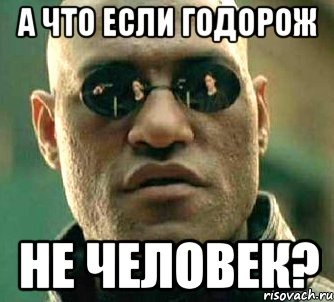 А ЧТО ЕСЛИ ГОДОРОЖ

НЕ ЧЕЛОВЕК?

risovach.ru